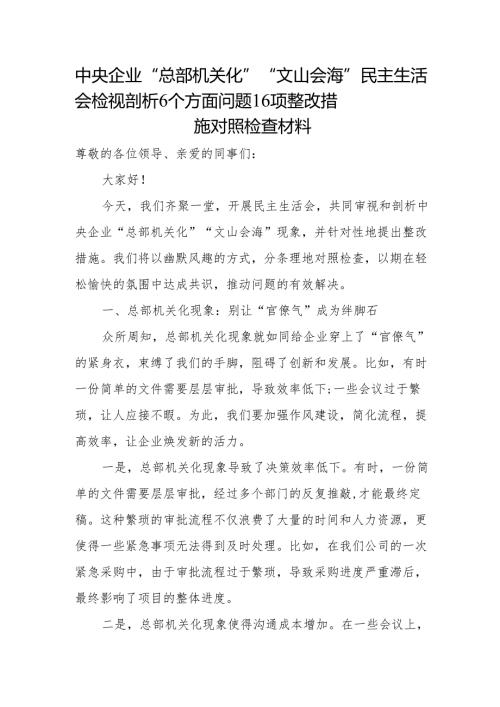 中央企业“总部机关化”“文山会海”民主生活会检视剖析6个方面问题16项整改措施对照检查材料

尊敬的各位领导、亲爱的同事们：

大家好！

今天，我们齐聚一堂，开展民主生活会，共同审视和剖析中央企业“总部机关化”“文山会海”现象，并针对性地提出整改措施。我们将以幽默风趣的方式，分条理地对照检查，以期在轻松愉快的氛围中达成共识，推动问题的有效解决。

一、总部机关化现象：别让“官僚气”成为绊脚石

众所周知，总部机关化现象就如同给企业穿上了“官僚气”的紧身衣，束缚了我们的手脚，阻碍了创新和发展。比如，有时一份简单的文件需要层层审批，导致效率低下；一些会议过于繁琐，让人应接不暇。为此，我们要加强作风建设，简化流程，提高效率，让企业焕发新的活力。

一是，总部机关化现象导致了决策效率低下。有时，一份简单的文件需要层层审批，经过多个部门的反复推敲，才能最终定稿。这种繁琐的审批流程不仅浪费了大量的时间和人力资源，更使得一些紧急事项无法得到及时处理。比如，在我们公司的一次紧急采购中，由于审批流程过于繁琐，导致采购进度严重滞后，最终影响了项目的整体进度。

二是，总部机关化现象使得沟通成本增加。在一些会议上，